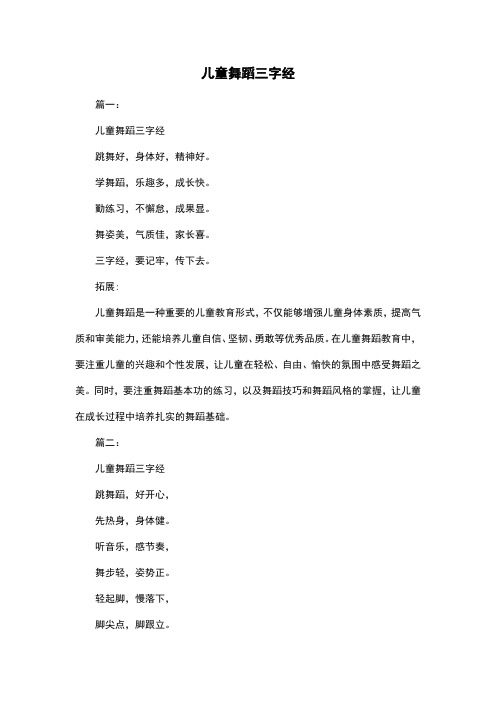 儿童舞蹈三字经

篇一：

儿童舞蹈三字经

跳舞好，身体好，精神好。

学舞蹈，乐趣多，成长快。

勤练习，不懈怠，成果显。

舞姿美，气质佳，家长喜。

三字经，要记牢，传下去。

拓展：

儿童舞蹈是一种重要的儿童教育形式，不仅能够增强儿童身体素质，提高气质和审美能力，还能培养儿童自信、坚韧、勇敢等优秀品质。在儿童舞蹈教育中，要注重儿童的兴趣和个性发展，让儿童在轻松、自由、愉快的氛围中感受舞蹈之美。同时，要注重舞蹈基本功的练习，以及舞蹈技巧和舞蹈风格的掌握，让儿童在成长过程中培养扎实的舞蹈基础。

篇二：

儿童舞蹈三字经

跳舞蹈，好开心，

先热身，身体健。

听音乐，感节奏，

舞步轻，姿势正。

轻起脚，慢落下，

脚尖点，脚跟立。